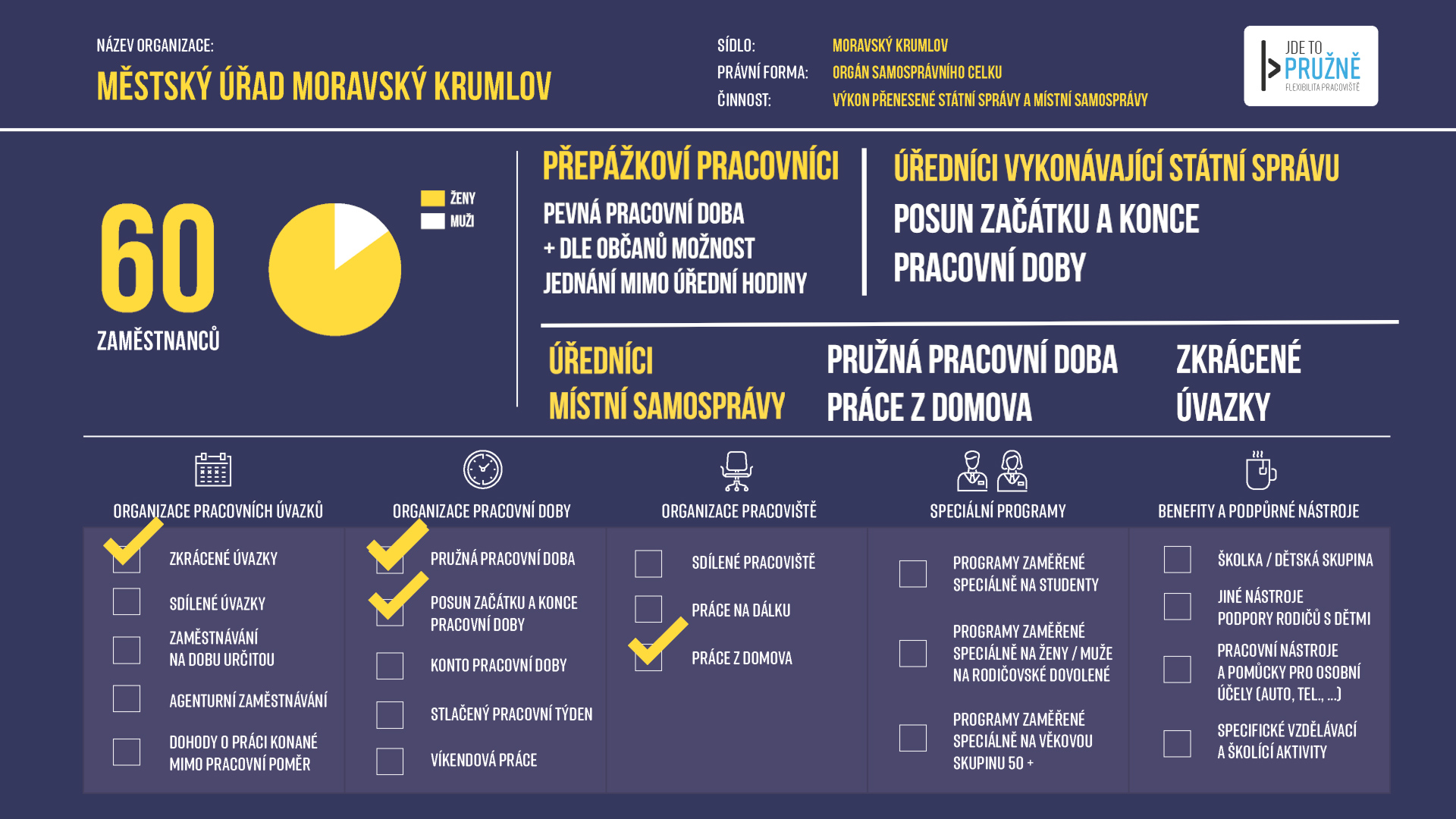 NÁZEV ORGANIZACE:
MĚSTSKÝ ÚŘAD MORAVSKÝ KRUMLOV

SÍDLO: MORAVSKÝ KRUMLOV
PRÁVNÍ FORMA: ORGÁN SAMOSPRÁVNÍHO CELKU
ČINNOST: VÝKON PŘENESENÉ STÁTNÍ SPRÁVY A MÍSTNÍ SAMOSPRÁVY

JDE TO PRUŽNĚ
FLEXIBILITA PRACOVIŠTĚ

60
ZAMĚSTNANCŮ

ŽENY
MUŽI

PŘEPÁŽKOVÍ PRACOVNÍCI
PEVNÁ PRACOVNÍ DOBA
+ DLE OBČANŮ MOŽNOST
JEDNÁNÍ MIMO ÚŘEDNÍ HODINY

ÚŘEDNÍCI VYKONÁVAJÍCÍ STÁTNÍ SPRÁVU
POSUN ZAČÁTKU A KONCE
PRACOVNÍ DOBY

ÚŘEDNÍCI
MÍSTNÍ SAMOSPRÁVY

PRUŽNÁ PRACOVNÍ DOBA
PRÁCE Z DOMOVA

ZKRÁCENÉ
ÚVAZKY

ORGANIZACE PRACOVNÍCH ÚVAZKŮ
ZKRÁCENÉ ÚVAZKY
SDÍLENÉ ÚVAZKY
ZAMĚSTNÁVÁNÍ NA DOBU URČITOU
AGENTURNÍ ZAMĚSTNÁVÁNÍ
DOHODY O PRÁCI KONANÉ MIMO PRACOVNÍ POMĚR

ORGANIZACE PRACOVNÍ DOBY
PRUŽNÁ PRACOVNÍ DOBA
POSUN ZAČÁTKU A KONCE PRACOVNÍ DOBY
KONTO PRACOVNÍ DOBY
STLAČENÝ PRACOVNÍ TÝDEN
VÍKENDOVÁ PRÁCE

ORGANIZACE PRACOVIŠTĚ
SDÍLENÉ PRACOVIŠTĚ
PRÁCE NA DÁLKU
PRÁCE Z DOMOVA

SPECIÁLNÍ PROGRAMY
PROGRAMY ZAMĚŘENÉ SPECIÁLNĚ NA STUDENTY
PROGRAMY ZAMĚŘENÉ SPECIÁLNĚ NA ŽENY / MUŽE NA RODIČOVSKÉ DOVOLENÉ
PROGRAMY ZAMĚŘENÉ SPECIÁLNĚ NA VĚKOVOU SKUPINU 50 +

BENEFITY A PODPŮRNÉ NÁSTROJE
ŠKOLKA / DĚTSKÁ SKUPINA
JINÉ NÁSTROJE PODPORY RODIČŮ S DĚTMI
PRACOVNÍ NÁSTROJE A POMŮCKY PRO OSOBNÍ ÚČELY (AUTO, TEL., ...)
SPECIFICKÉ VZDĚLÁVACÍ A ŠKOLÍCÍ AKTIVITY